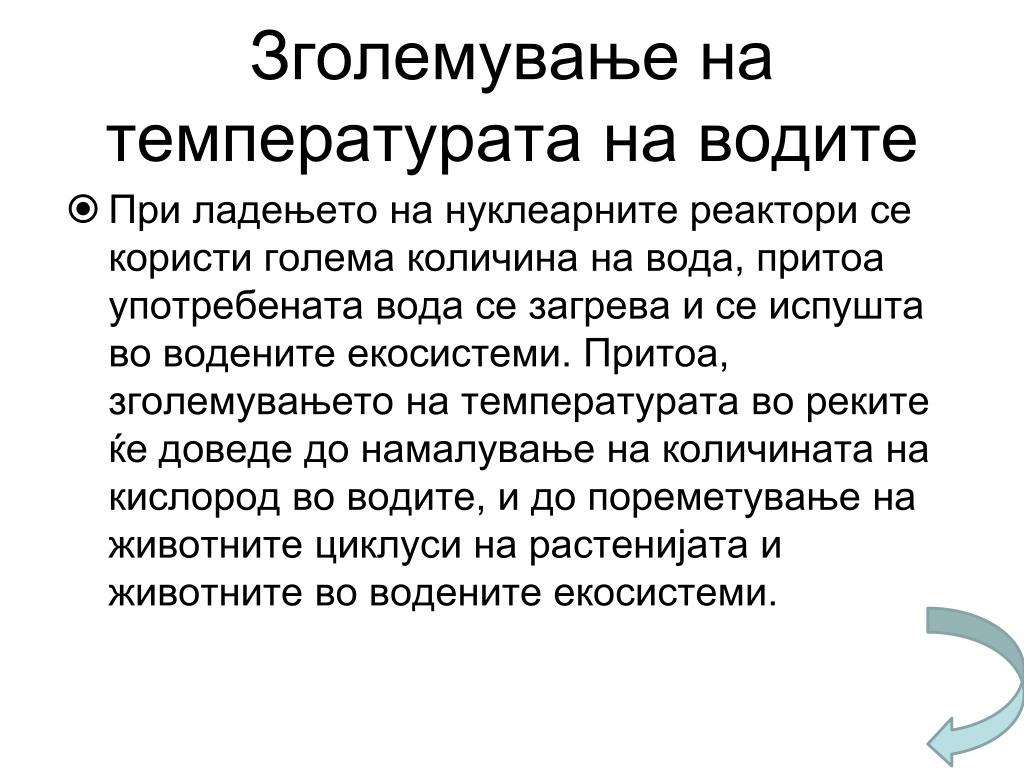 Зголемување на температурата на водите

При ладењето на нуклеарните реактори се користи голема количина на вода, притоа употребената вода се загрева и се испушта во водените екосистеми. Притоа, зголемувањето на температурата во реките ќе доведе до намалување на количината на кислород во водите, и до пореметување на животните циклуси на растенијата и животните во водените екосистеми.